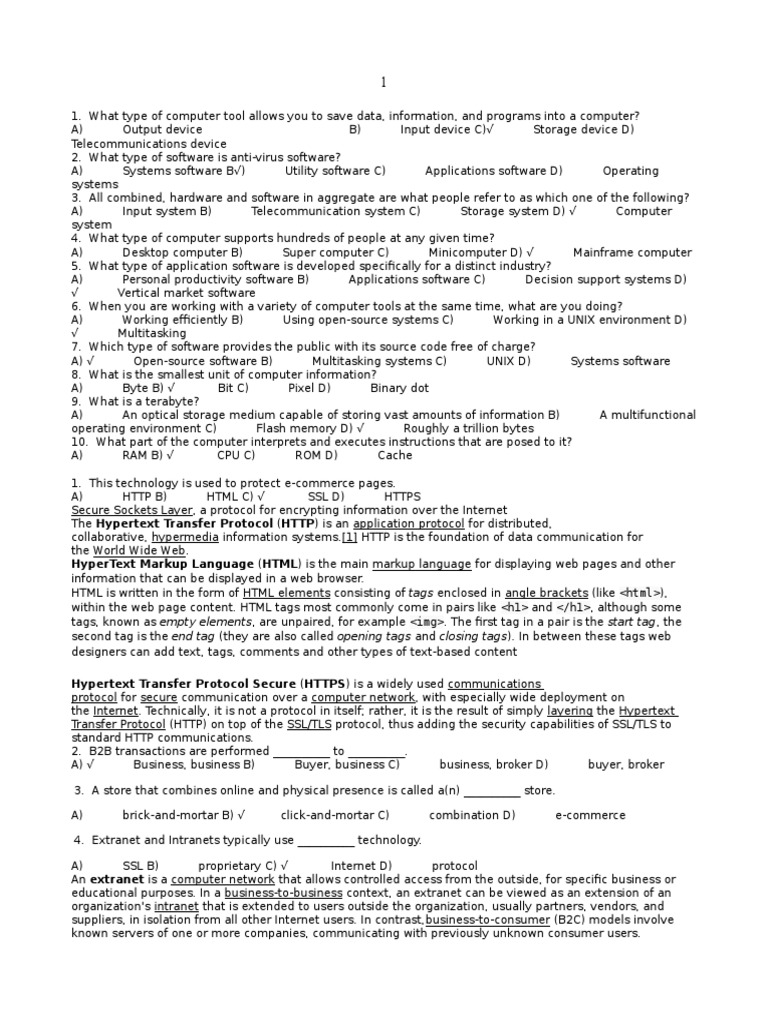 1

1. What type of computer tool allows you to save data, information, and programs into a computer?
A) Output device B) Input device C)√ Storage device D) Telecommunications device
2. What type of software is anti-virus software?
A) Systems software B√) Utility software C) Applications software D) Operating systems
3. All combined, hardware and software in aggregate are what people refer to as which one of the following?
A) Input system B) Telecommunication system C) Storage system D) √ Computer system
4. What type of computer supports hundreds of people at any given time?
A) Desktop computer B) Super computer C) Minicomputer D) √ Mainframe computer
5. What type of application software is developed specifically for a distinct industry?
A) Personal productivity software B) Applications software C) Decision support systems D) √ Vertical market software
6. When you are working with a variety of computer tools at the same time, what are you doing?
A) Working efficiently B) Using open-source systems C) Working in a UNIX environment D) √ Multitasking
7. Which type of software provides the public with its source code free of charge?
A) √ Open-source software B) Multitasking systems C) UNIX D) Systems software
8. What is the smallest unit of computer information?
A) Byte B) √ Bit C) Pixel D) Binary dot
9. What is a terabyte?
A) An optical storage medium capable of storing vast amounts of information B) A multifunctional operating environment C) Flash memory D) √ Roughly a trillion bytes
10. What part of the computer interprets and executes instructions that are posed to it?
A) RAM B) √ CPU C) ROM D) Cache

1. This technology is used to protect e-commerce pages.
A) HTTP B) HTML C) √ SSL D) HTTPS
Secure Sockets Layer, a protocol for encrypting information over the Internet
The Hypertext Transfer Protocol (HTTP) is an application protocol for distributed, collaborative, hypermedia information systems.[1] HTTP is the foundation of data communication for the World Wide Web.
HyperText Markup Language (HTML) is the main markup language for displaying web pages and other information that can be displayed in a web browser.
HTML is written in the form of HTML elements consisting of tags enclosed in angle brackets (like <html>), within the web page content. HTML tags most commonly come in pairs like <h1> and </h1>, although some tags, known as empty elements, are unpaired, for example <img>. The first tag in a pair is the start tag, the second tag is the end tag (they are also called opening tags and closing tags). In between these tags web designers can add text, tags, comments and other types of text-based content

Hypertext Transfer Protocol Secure (HTTPS) is a widely used communications protocol for secure communication over a computer network, with especially wide deployment on the Internet. Technically, it is not a protocol in itself; rather, it is the result of simply layering the Hypertext Transfer Protocol (HTTP) on top of the SSL/TLS protocol, thus adding the security capabilities of SSL/TLS to standard HTTP communications.
2. B2B transactions are performed _________ to _________.
A) √ Business, business B) Buyer, business C) business, broker D) buyer, broker

3. A store that combines online and physical presence is called a(n) _________ store.

A) brick-and-mortar B) √ click-and-mortar C) combination D) e-commerce

4. Extranet and Intranets typically use _________ technology.

A) SSL B) proprietary C) √ Internet D) protocol
An extranet is a computer network that allows controlled access from the outside, for specific business or educational purposes. In a business-to-business context, an extranet can be viewed as an extension of an organization's intranet that is extended to users outside the organization, usually partners, vendors, and suppliers, in isolation from all other Internet users. In contrast,business-to-consumer (B2C) models involve known servers of one or more companies, communicating with previously unknown consumer users.